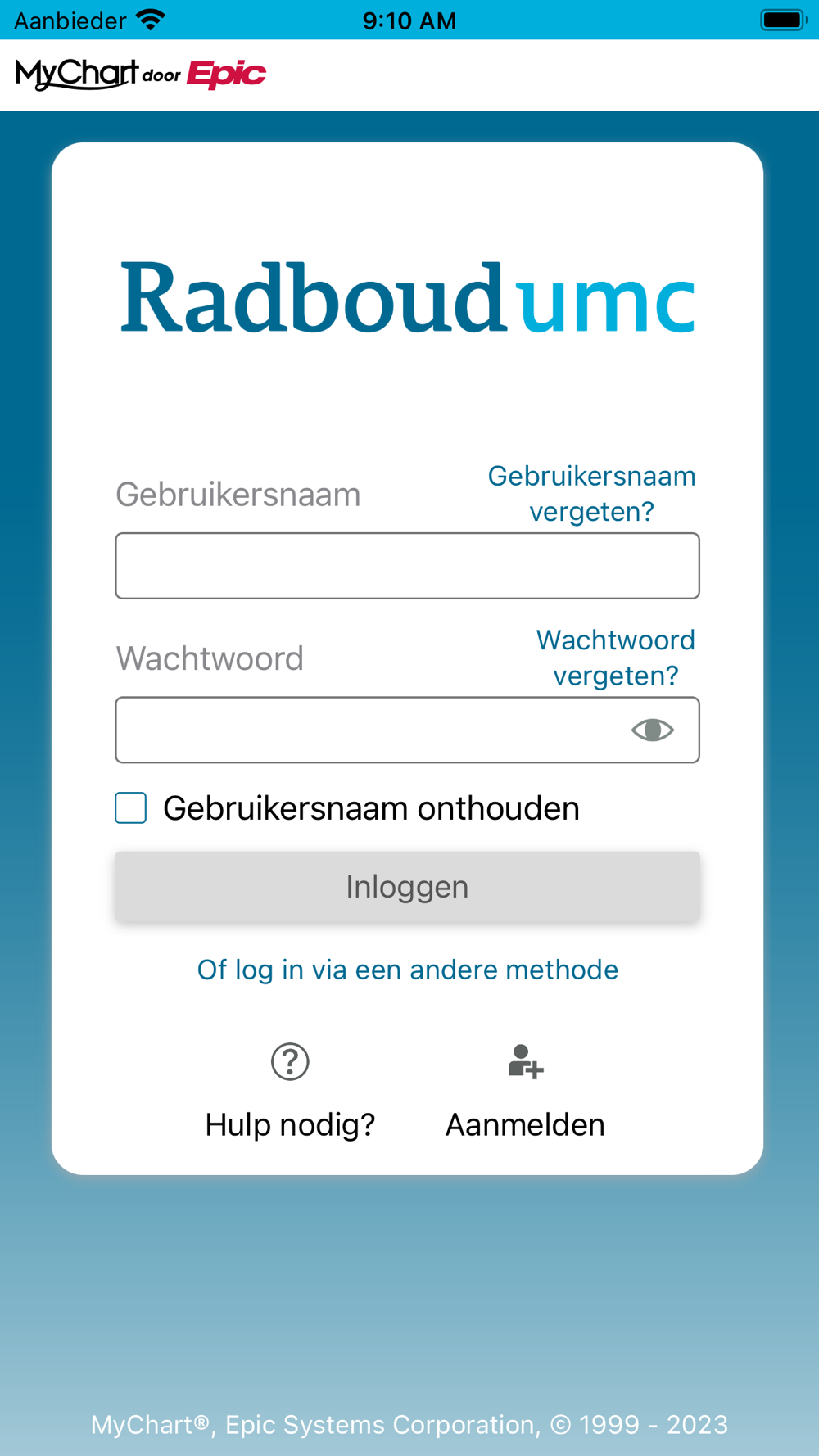 Aanbieder 9:10 AM

MyChart door Epic

Radboudumc

Gebruikersnaam Gebruikersnaam vergeten?

Wachtwoord Wachtwoord vergeten?

Gebruikersnaam onthouden

Inloggen

Of log in via een andere methode

Hulp nodig?

Aanmelden

MyChart®, Epic Systems Corporation, © 1999 - 2023